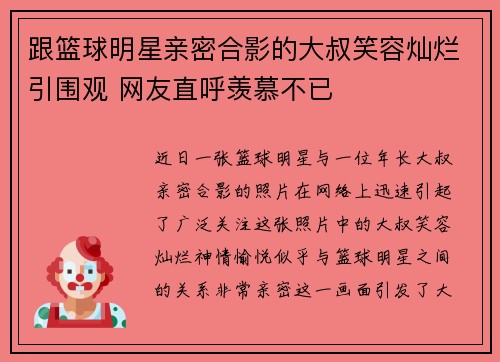 跟篮球明星亲密合影的大叔笑容灿烂引围观 网友直呼羡慕不已

近日一张篮球明星与一位年长大叔亲密合影的照片在网络上迅速引起了广泛关注这张照片中的大叔笑容灿烂神情愉悦似乎与篮球明星之间的关系非常亲密这一画面引发了大